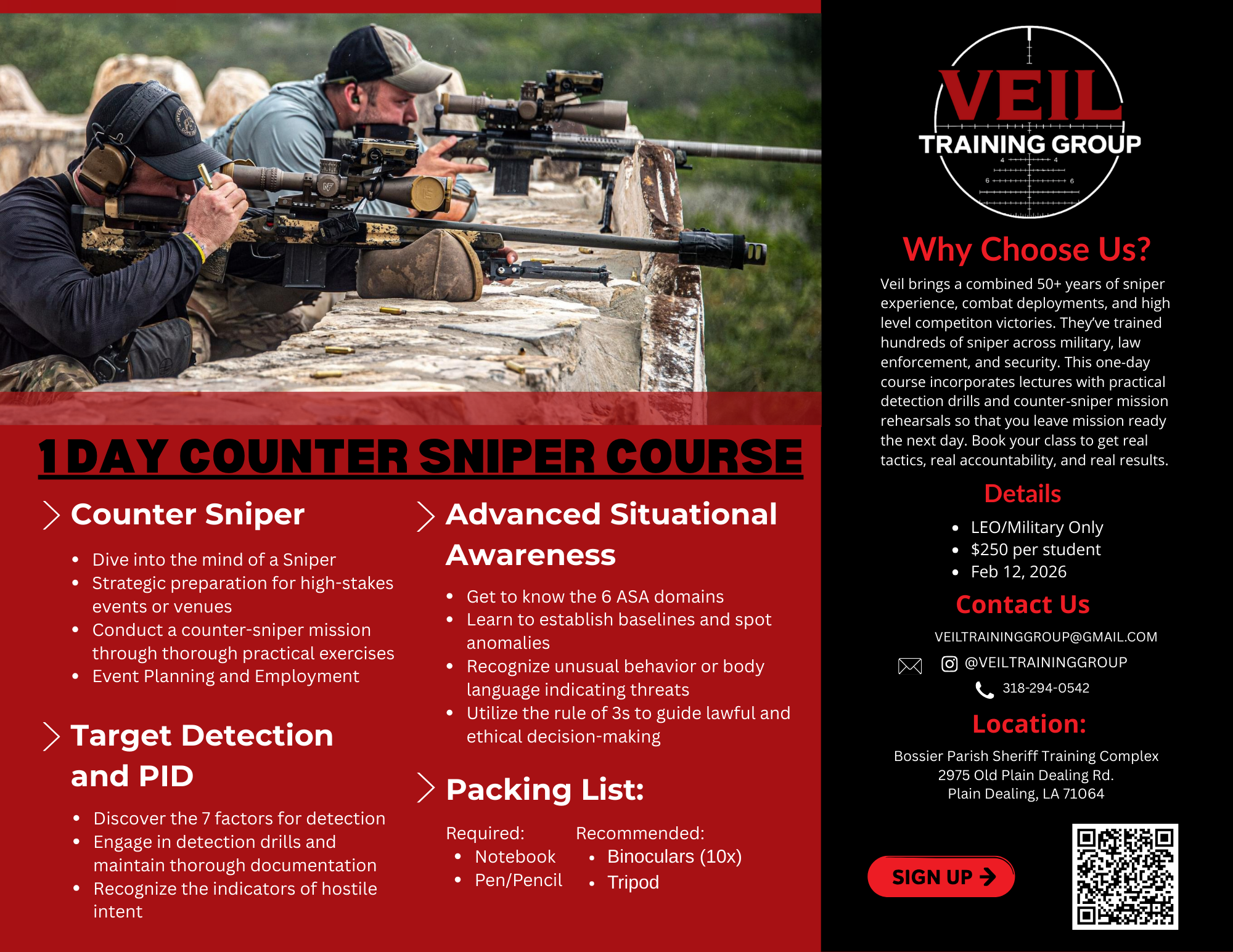 1 DAY COUNTER SNIPER COURSE

Counter Sniper

- Dive into the mind of a Sniper
- Strategic preparation for high-stakes events or venues
- Conduct a counter-sniper mission through thorough practical exercises
- Event Planning and Employment

Target Detection and PID

- Discover the 7 factors for detection
- Engage in detection drills and maintain thorough documentation
- Recognize the indicators of hostile intent

Advanced Situational Awareness

- Get to know the 6 ASA domains
- Learn to establish baselines and spot anomalies
- Recognize unusual behavior or body language indicating threats
- Utilize the rule of 3s to guide lawful and ethical decision-making

Packing List:

Required:
- Notebook
- Pen/Pencil

Recommended:
- Binoculars (10x)
- Tripod

VEIL TRAINING GROUP

4 4 6 6

Why Choose Us?

Veil brings a combined 50+ years of sniper experience, combat deployments, and high level competiton victories. They've trained hundreds of sniper across military, law enforcement, and security. This one-day course incorporates lectures with practical detection drills and counter-sniper mission rehearsals so that you leave mission ready the next day. Book your class to get real tactics, real accountability, and real results.

Details

- LEO/Military Only
- $250 per student
- Feb 12, 2026

Contact Us

VEILTRAININGGROUP@GMAIL.COM
@VEILTRAININGGROUP
318-294-0542

Location:

Bossier Parish Sheriff Training Complex
2975 Old Plain Dealing Rd.
Plain Dealing, LA 71064

SIGN UP